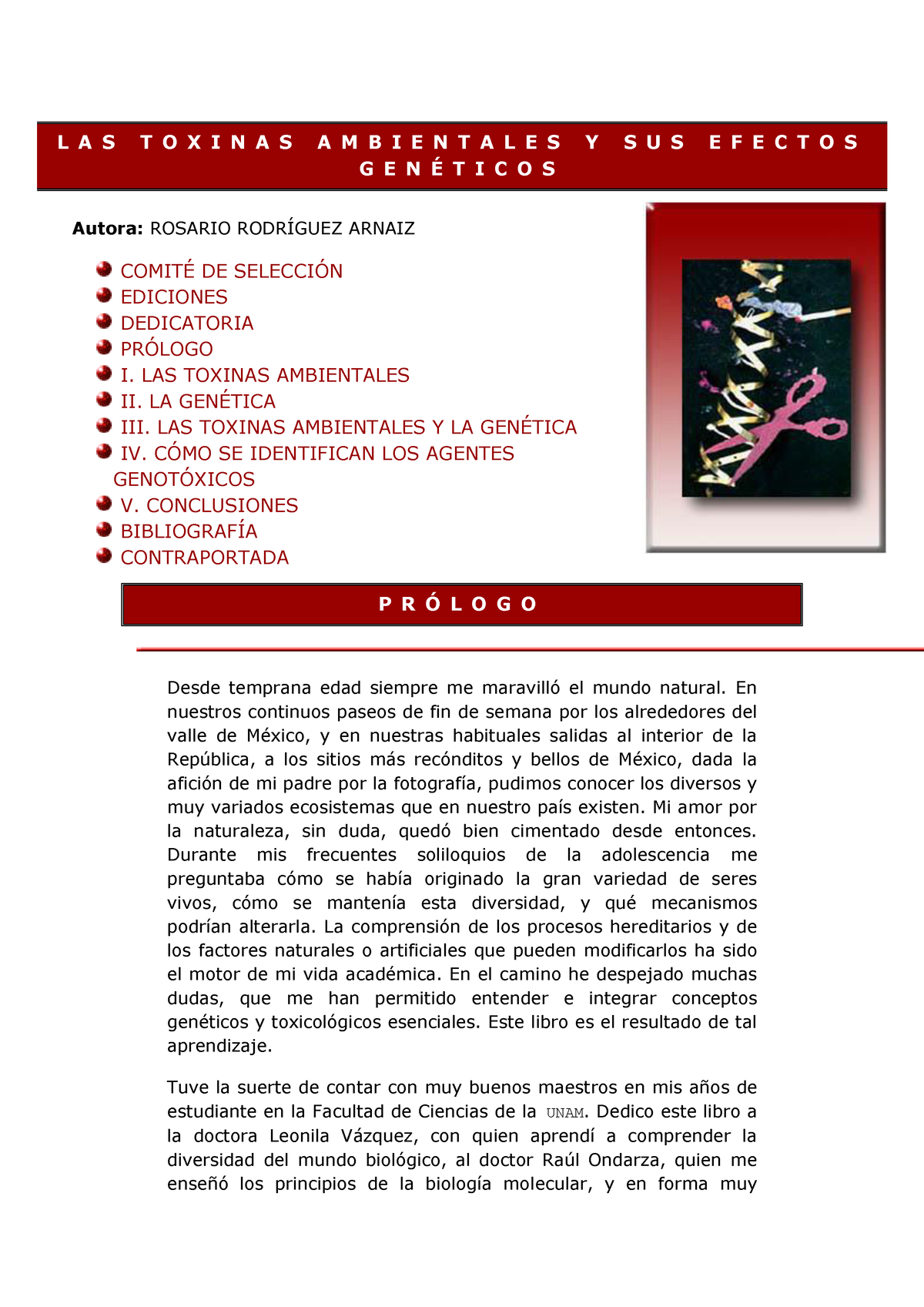 LAS TOXINAS AMBIENTALES Y SUS EFECTOS GENÉTICOS

Autora: ROSARIO RODRÍGUEZ ARNAIZ

COMITÉ DE SELECCIÓN
EDICIONES
DEDICATORIA
PRÓLOGO
I. LAS TOXINAS AMBIENTALES
II. LA GENÉTICA
III. LAS TOXINAS AMBIENTALES Y LA GENÉTICA
IV. CÓMO SE IDENTIFICAN LOS AGENTES GENOTÓXICOS
V. CONCLUSIONES
BIBLIOGRAFÍA
CONTRAPORTADA

PRÓLOGO

Desde temprana edad siempre me maravilló el mundo natural. En nuestros continuos paseos de fin de semana por los alrededores del valle de México, y en nuestras habituales salidas al interior de la República, a los sitios más recónditos y bellos de México, dada la afición de mi padre por la fotografía, pudimos conocer los diversos y muy variados ecosistemas que en nuestro país existen. Mi amor por la naturaleza, sin duda, quedó bien cimentado desde entonces. Durante mis frecuentes soliloquios de la adolescencia me preguntaba cómo se había originado la gran variedad de seres vivos, cómo se mantenía esta diversidad, y qué mecanismos podrían alterarla. La comprensión de los procesos hereditarios y de los factores naturales o artificiales que pueden modificarlos ha sido el motor de mi vida académica. En el camino he despejado muchas dudas, que me han permitido entender e integrar conceptos genéticos y toxicológicos esenciales. Este libro es el resultado de tal aprendizaje.

Tuve la suerte de contar con muy buenos maestros en mis años de estudiante en la Facultad de Ciencias de la UNAM. Dedico este libro a la doctora Leonila Vázquez, con quien aprendí a comprender la diversidad del mundo biológico, al doctor Raúl Ondarza, quien me enseñó los principios de la biología molecular, y en forma muy